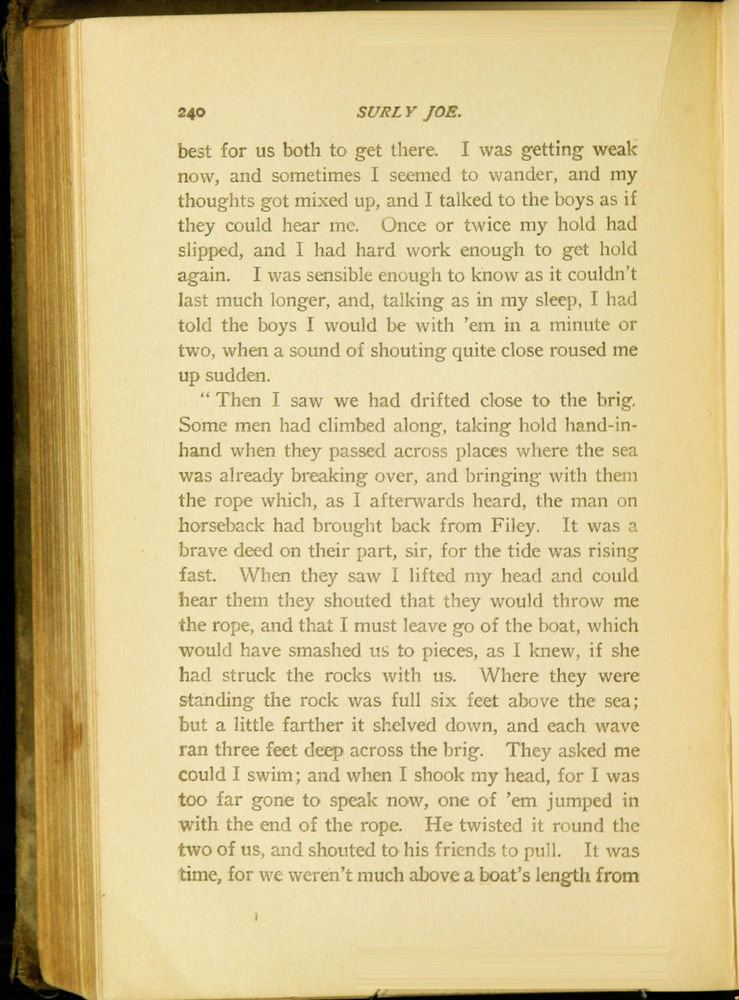 240 SURLY JOE.

best for us both to get there. I was getting weak now, and sometimes I seemed to wander, and my thoughts got mixed up, and I talked to the boys as if they could hear me. Once or twice my hold had slipped, and I had hard work enough to get hold again. I was sensible enough to know as it couldn't last much longer, and, talking as in my sleep, I had told the boys I would be with 'em in a minute or two, when a sound of shouting quite close roused me up sudden.

"Then I saw we had drifted close to the brig. Some men had climbed along, taking hold hand-in-hand when they passed across places where the sea was already breaking over, and bringing with them the rope which, as I afterwards heard, the man on horseback had brought back from Filey. It was a brave deed on their part, sir, for the tide was rising fast. When they saw I lifted my head and could hear them they shouted that they would throw me the rope, and that I must leave go of the boat, which would have smashed us to pieces, as I knew, if she had struck the rocks with us. Where they were standing the rock was full six feet above the sea; but a little farther it shelved down, and each wave ran three feet deep across the brig. They asked me could I swim; and when I shook my head, for I was too far gone to speak now, one of 'em jumped in with the end of the rope. He twisted it round the two of us, and shouted to his friends to pull. It was time, for we weren't much above a boat's length from